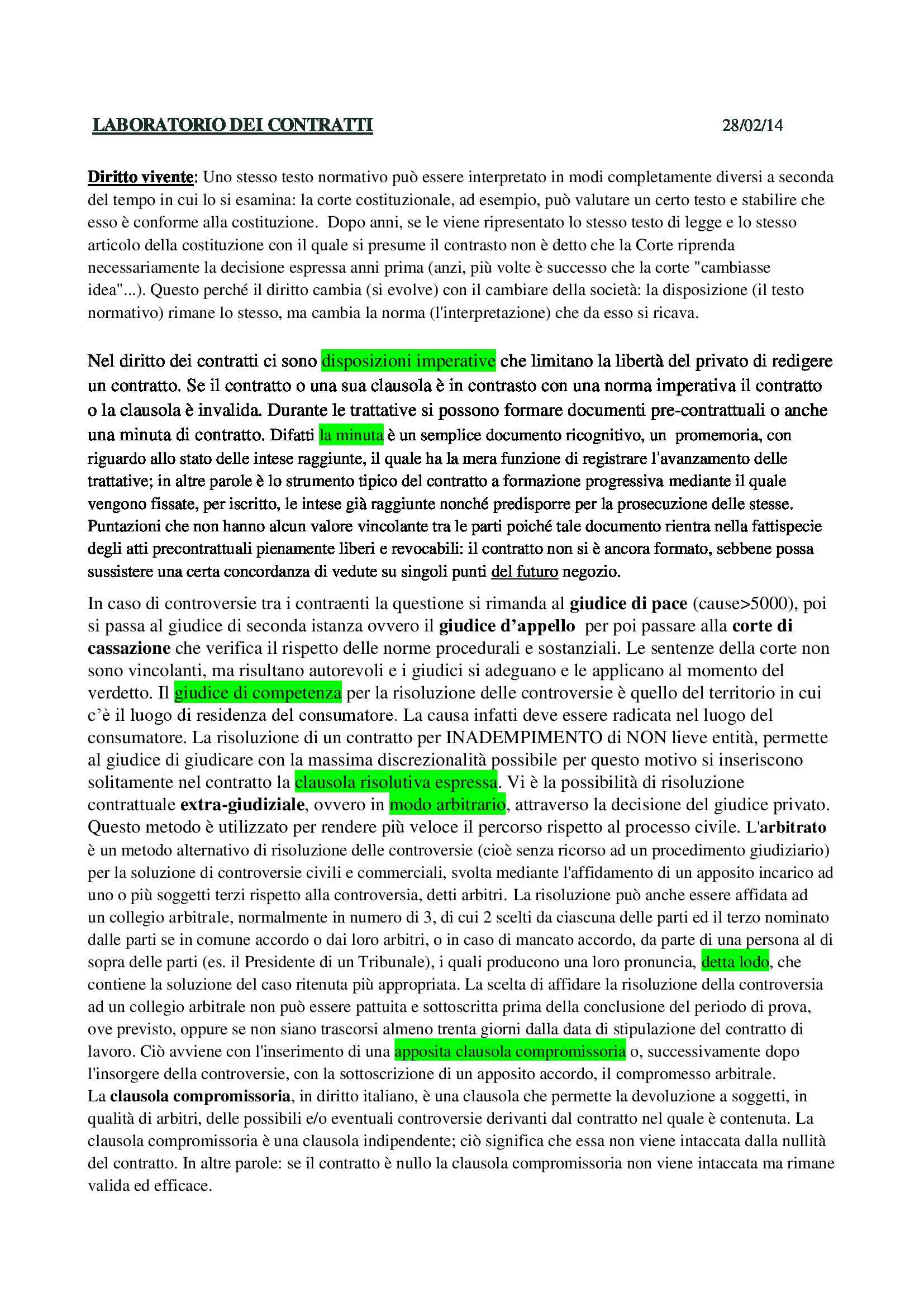 LABORATORIO DEI CONTRATTI 28/02/14

Diritto vivente: Uno stesso testo normativo può essere interpretato in modi completamente diversi a seconda del tempo in cui lo si esamina: la corte costituzionale, ad esempio, può valutare un certo testo e stabilire che esso è conforme alla costituzione. Dopo anni, se le viene ripresentato lo stesso testo di legge e lo stesso articolo della costituzione con il quale si presume il contrasto non è detto che la Corte riprenda necessariamente la decisione espressa anni prima (anzi, più volte è successo che la corte "cambiasse idea"...). Questo perché il diritto cambia (si evolve) con il cambiare della società: la disposizione (il testo normativo) rimane lo stesso, ma cambia la norma (l'interpretazione) che da esso si ricava.

Nel diritto dei contratti ci sono disposizioni imperative che limitano la libertà del privato di redigere un contratto. Se il contratto o una sua clausola è in contrasto con una norma imperativa il contratto o la clausola è invalida. Durante le trattative si possono formare documenti pre-contrattuali o anche una minuta di contratto. Difatti la minuta è un semplice documento ricognitivo, un promemoria, con riguardo allo stato delle intese raggiunte, il quale ha la mera funzione di registrare l'avanzamento delle trattative; in altre parole è lo strumento tipico del contratto a formazione progressiva mediante il quale vengono fissate, per iscritto, le intese già raggiunte nonché predisporre per la prosecuzione delle stesse. Puntazioni che non hanno alcun valore vincolante tra le parti poiché tale documento rientra nella fattispecie degli atti precontrattuali pienamente liberi e revocabili: il contratto non si è ancora formato, sebbene possa sussistere una certa concordanza di vedute su singoli punti del futuro negozio.

In caso di controversie tra i contraenti la questione si rimanda al giudice di pace (cause>5000), poi si passa al giudice di seconda istanza ovvero il giudice d'appello per poi passare alla corte di cassazione che verifica il rispetto delle norme procedurali e sostanziali. Le sentenze della corte non sono vincolanti, ma risultano autorevoli e i giudici si adeguano e le applicano al momento del verdetto. Il giudice di competenza per la risoluzione delle controversie è quello del territorio in cui c'è il luogo di residenza del consumatore. La causa infatti deve essere radicata nel luogo del consumatore. La risoluzione di un contratto per INADEMPIMENTO di NON lieve entità, permette al giudice di giudicare con la massima discrezionalità possibile per questo motivo si inseriscono solitamente nel contratto la clausola risolutiva espressa. Vi è la possibilità di risoluzione contrattuale extra-giudiziale, ovvero in modo arbitrario, attraverso la decisione del giudice privato. Questo metodo è utilizzato per rendere più veloce il percorso rispetto al processo civile. L'arbitrato è un metodo alternativo di risoluzione delle controversie (cioè senza ricorso ad un procedimento giudiziario) per la soluzione di controversie civili e commerciali, svolta mediante l'affidamento di un apposito incarico ad uno o più soggetti terzi rispetto alla controversia, detti arbitri. La risoluzione può anche essere affidata ad un collegio arbitrale, normalmente in numero di 3, di cui 2 scelti da ciascuna delle parti ed il terzo nominato dalle parti se in comune accordo o dai loro arbitri, o in caso di mancato accordo, da parte di una persona al di sopra delle parti (es. il Presidente di un Tribunale), i quali producono una loro pronuncia, detta lodo, che contiene la soluzione del caso ritenuta più appropriata. La scelta di affidare la risoluzione della controversia ad un collegio arbitrale non può essere pattuita e sottoscritta prima della conclusione del periodo di prova, ove previsto, oppure se non siano trascorsi almeno trenta giorni dalla data di stipulazione del contratto di lavoro. Ciò avviene con l'inserimento di una apposita clausola compromissoria o, successivamente dopo l'insorgere della controversie, con la sottoscrizione di un apposito accordo, il compromesso arbitrale.
La clausola compromissoria, in diritto italiano, è una clausola che permette la devoluzione a soggetti, in qualità di arbitri, delle possibili e/o eventuali controversie derivanti dal contratto nel quale è contenuta. La clausola compromissoria è una clausola indipendente; ciò significa che essa non viene intaccata dalla nullità del contratto. In altre parole: se il contratto è nullo la clausola compromissoria non viene intaccata ma rimane valida ed efficace.